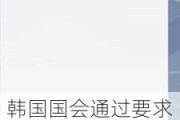 韩国国会通过要求